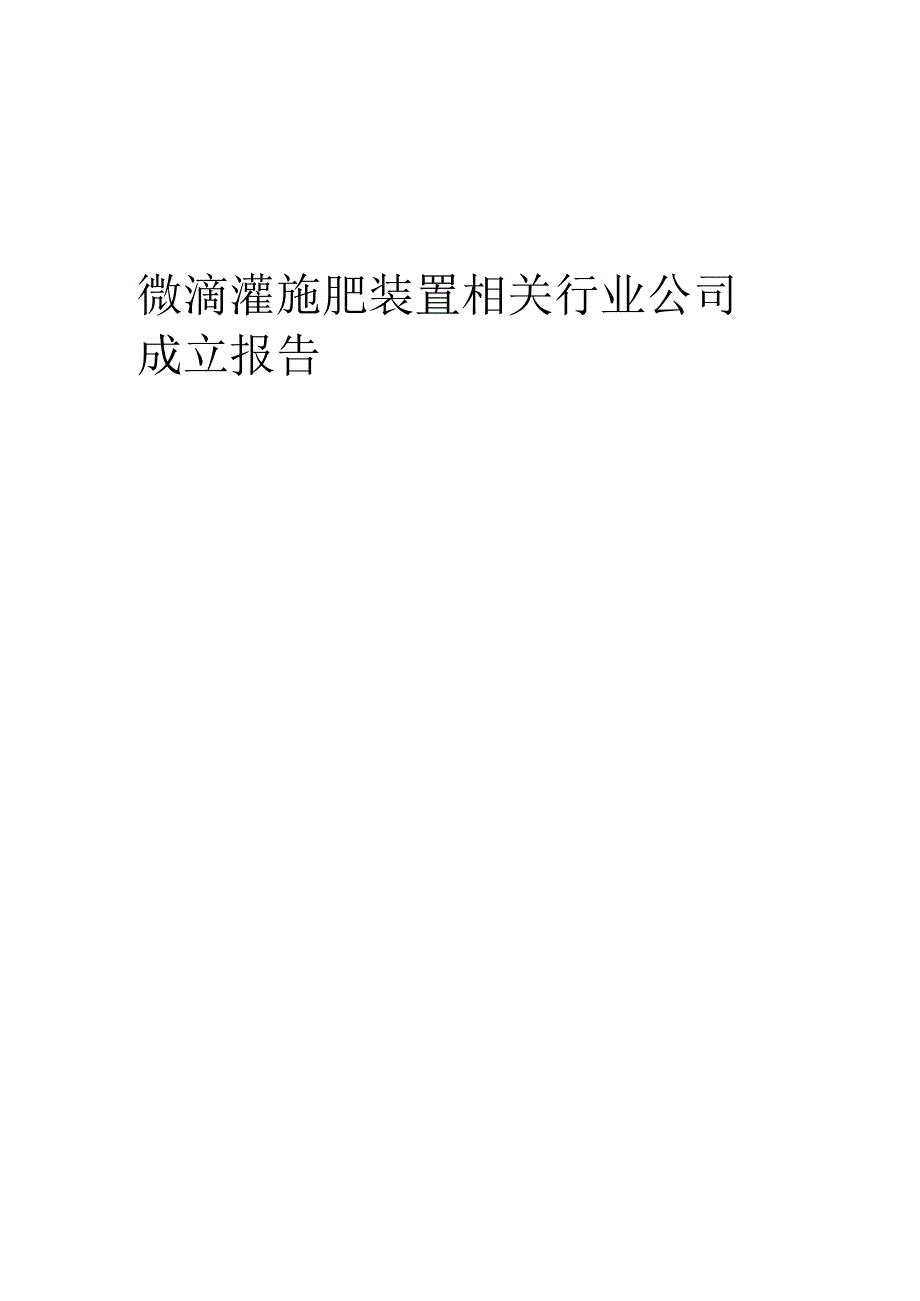 微滴灌施肥装置相关行业公司成立报告